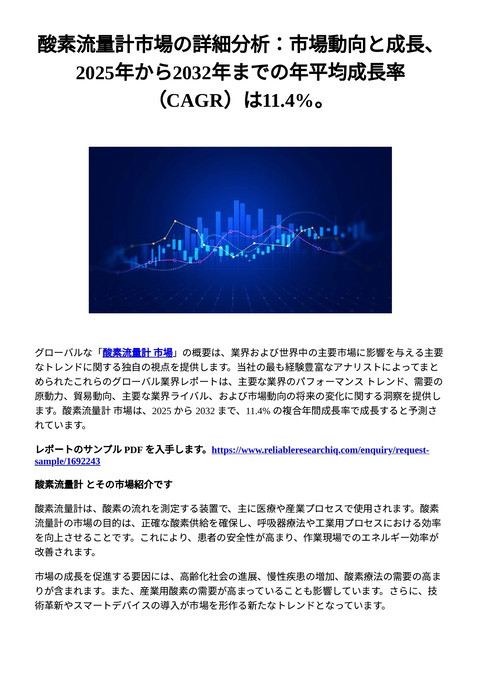 酸素流量計市場の詳細分析：市場動向と成長、2025年から2032年までの年平均成長率（CAGR）は11.4%。

グローバルな「酸素流量計 市場」の概要は、業界および世界中の主要市場に影響を与える主要なトレンドに関する独自の視点を提供します。当社の最も経験豊富なアナリストによってまとめられたこれらのグローバル業界レポートは、主要な業界のパフォーマンス トレンド、需要の原動力、貿易動向、主要な業界ライバル、および市場動向の将来の変化に関する洞察を提供します。酸素流量計 市場は、2025 から 2032 まで、11.4% の複合年間成長率で成長すると予測されています。

レポートのサンプル PDF を入手します。https://www.reliableresearchiq.com/enquiry/request-sample/1692243

酸素流量計 とその市場紹介です

酸素流量計は、酸素の流れを測定する装置で、主に医療や産業プロセスで使用されます。酸素流量計の市場の目的は、正確な酸素供給を確保し、呼吸器療法や工業用プロセスにおける効率を向上させることです。これにより、患者の安全性が高まり、作業現場でのエネルギー効率が改善されます。

市場の成長を促進する要因には、高齢化社会の進展、慢性疾患の増加、酸素療法の需要の高まりが含まれます。また、産業用酸素の需要が高まっていることも影響しています。さらに、技術革新やスマートデバイスの導入が市場を形作る新たなトレンドとなっています。